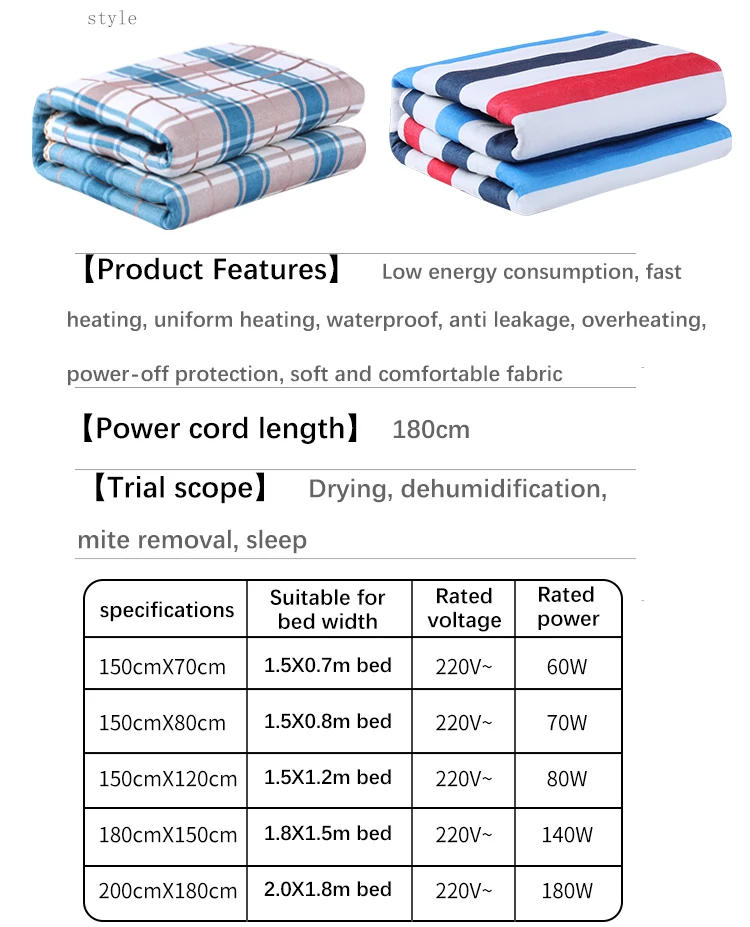 style

【Product Features】 Low energy consumption, fast heating, uniform heating, waterproof, anti leakage, overheating, power-off protection, soft and comfortable fabric

【Power cord length】 180cm

【Trial scope】 Drying, dehumidification, mite removal, sleep

| specifications | Suitable for bed width | Rated voltage | Rated power |
|---|---|---|---|
| 150cmX70cm | 1.5X0.7m bed | 220V~ | 60W |
| 150cmX80cm | 1.5X0.8m bed | 220V~ | 70W |
| 150cmX120cm | 1.5X1.2m bed | 220V~ | 80W |
| 180cmX150cm | 1.8X1.5m bed | 220V~ | 140W |
| 200cmX180cm | 2.0X1.8m bed | 220V~ | 180W |